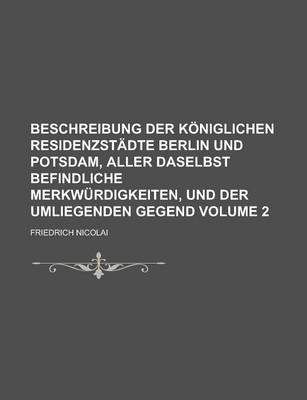 BESCHREIBUNG DER KÖNIGLICHEN RESIDENZSTÄDTE BERLIN UND POTSDAM, ALLER DASELBST BEFINDLICHE MERKWÜRDIGKEITEN, UND DER UMLIEGENDEN GEGEND VOLUME 2

FRIEDRICH NICOLAI